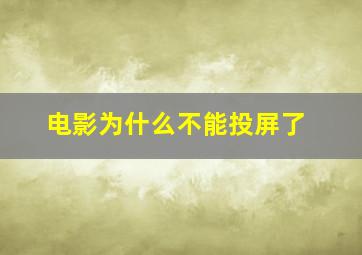 电影为什么不能投屏了